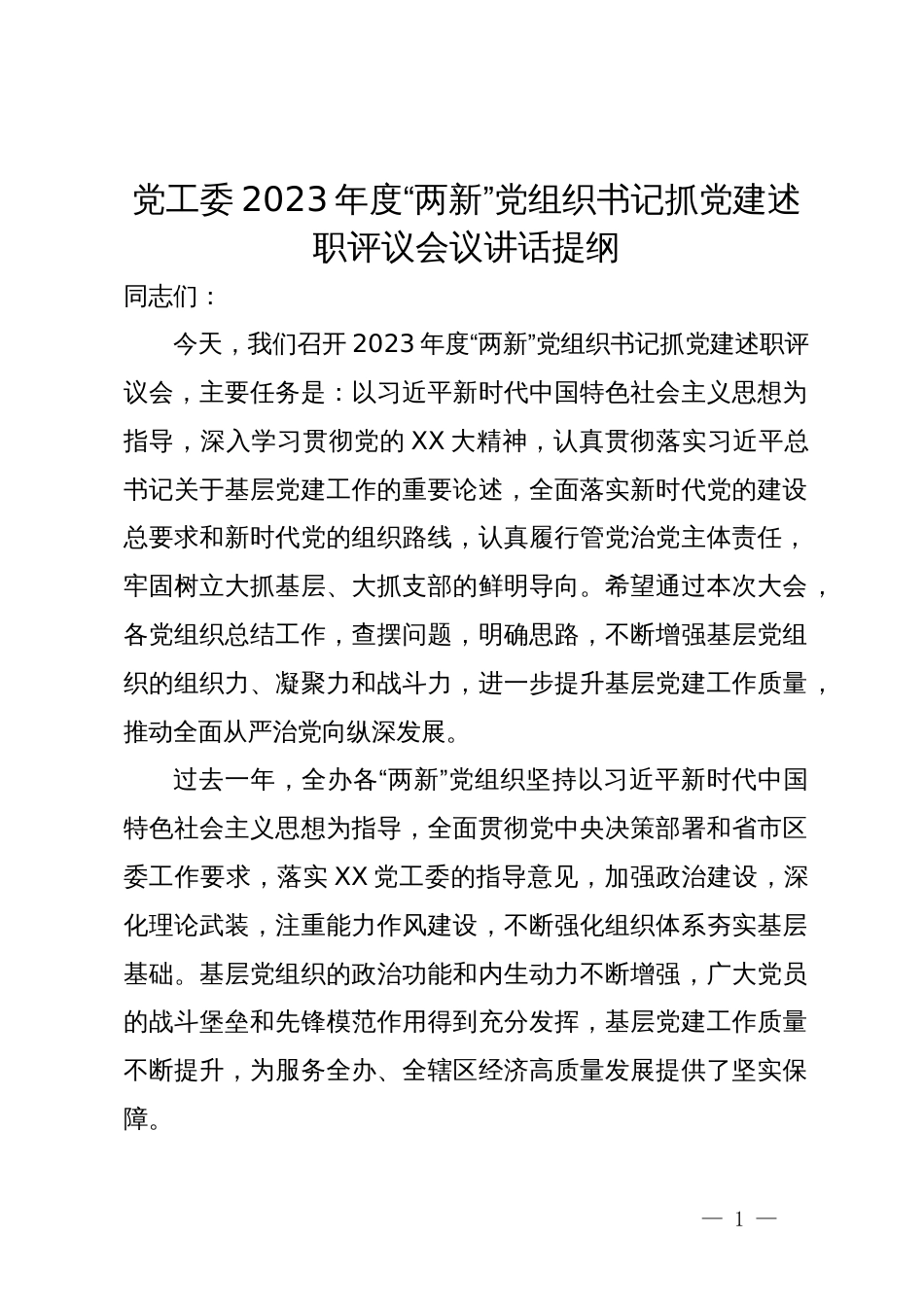 党工委 2023 年度“两新”党组织书记抓党建述职评议会议讲话提纲

同志们：

今天，我们召开 2023 年度“两新”党组织书记抓党建述职评议会，主要任务是：以习近平新时代中国特色社会主义思想为指导，深入学习贯彻党的 XX 大精神，认真贯彻落实习近平总书记关于基层党建工作的重要论述，全面落实新时代党的建设总要求和新时代党的组织路线，认真履行管党治党主体责任，牢固树立大抓基层、大抓支部的鲜明导向。希望通过本次大会，各党组织总结工作，查摆问题，明确思路，不断增强基层党组织的组织力、凝聚力和战斗力，进一步提升基层党建工作质量，推动全面从严治党向纵深发展。

过去一年，全办各“两新”党组织坚持以习近平新时代中国特色社会主义思想为指导，全面贯彻党中央决策部署和省市区委工作要求，落实 XX 党工委的指导意见，加强政治建设，深化理论武装，注重能力作风建设，不断强化组织体系夯实基层基础。基层党组织的政治功能和内生动力不断增强，广大党员的战斗堡垒和先锋模范作用得到充分发挥，基层党建工作质量不断提升，为服务全办、全辖区经济高质量发展提供了坚实保障。

— 1 —